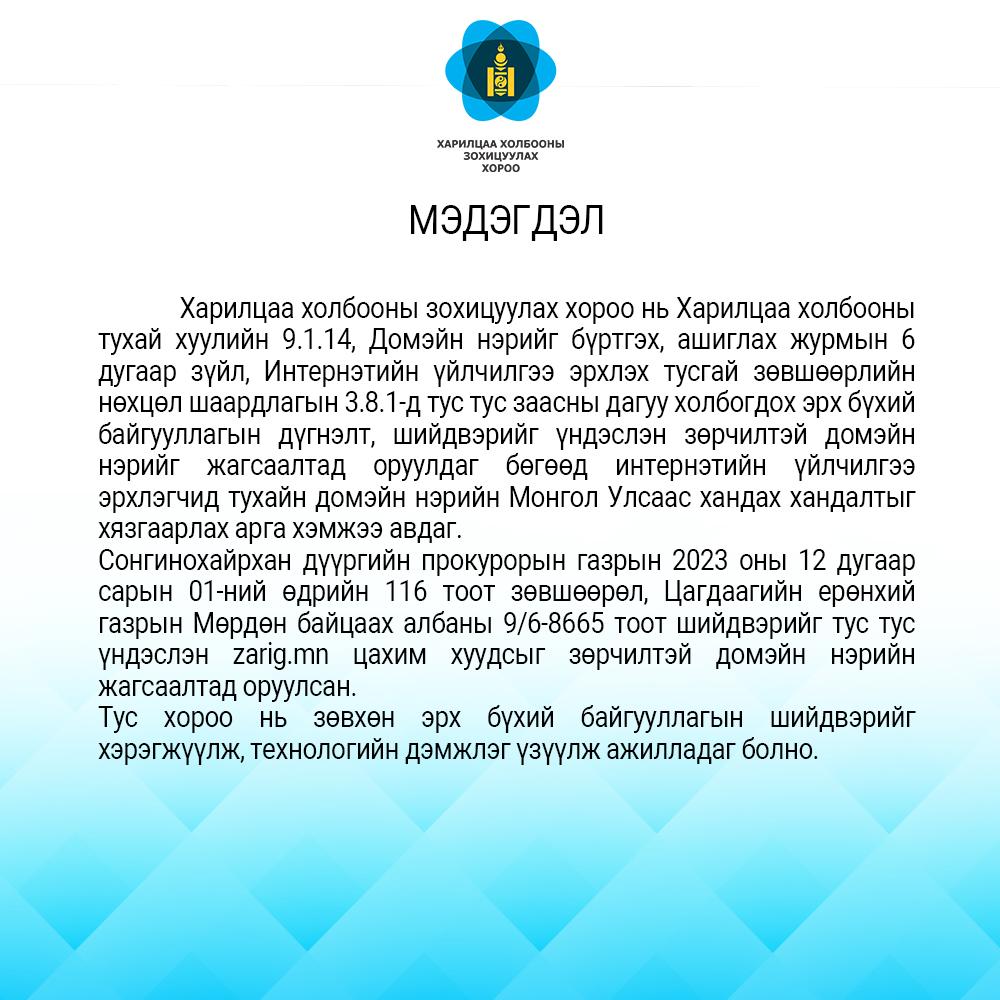 ХАРИЛЦАА ХОЛБООНЫ ЗОХИЦУУЛАХ ХОРОО

МЭДЭГДЭЛ

Харилцаа холбооны зохицуулах хороо нь Харилцаа холбооны тухай хуулийн 9.1.14, Домэйн нэрийг бүртгэх, ашиглах журмын 6 дугаар зүйл, Интернэтийн үйлчилгээ эрхлэх тусгай зөвшөөрлийн нөхцөл шаардлагын 3.8.1-д тус тус заасны дагуу холбогдох эрх бүхий байгууллагын дүгнэлт, шийдвэрийг үндэслэн зөрчилтэй домэйн нэрийг жагсаалтад оруулдаг бөгөөд интернэтийн үйлчилгээ эрхлэгчид тухайн домэйн нэрийн Монгол Улсаас хандах хандалтыг хязгаарлах арга хэмжээ авдаг.
Сонгинохайрхан дүүргийн прокурорын газрын 2023 оны 12 дугаар сарын 01-ний өдрийн 116 тоот зөвшөөрөл, Цагдаагийн ерөнхий газрын Мөрдөн байцаах албаны 9/6-8665 тоот шийдвэрийг тус тус үндэслэн zarig.mn цахим хуудсыг зөрчилтэй домэйн нэрийн жагсаалтад оруулсан.
Тус хороо нь зөвхөн эрх бүхий байгууллагын шийдвэрийг хэрэгжүүлж, технологийн дэмжлэг үзүүлж ажилладаг болно.